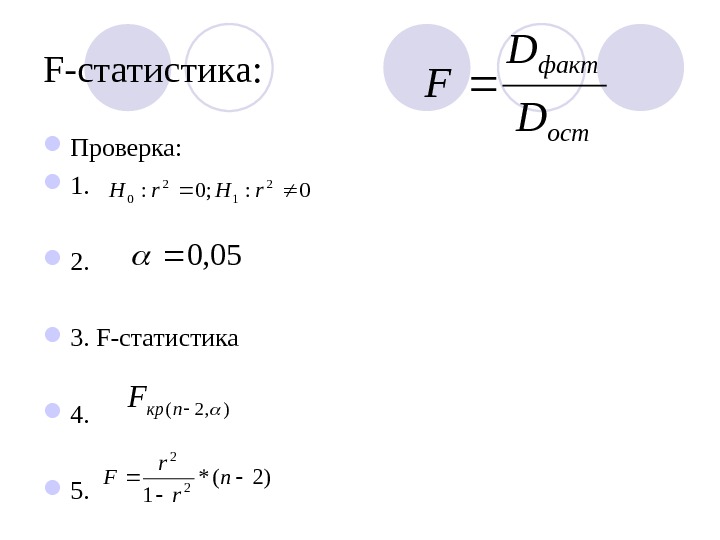 F-статистика:

$F = \frac{D_{факт}}{D_{ост}}$

• Проверка:
• 1. $H_0 : r^2 = 0; H_1 : r^2 \neq 0$
• 2. $\alpha = 0,05$
• 3. F-статистика
• 4. $F_{кр(n-2,\alpha)}$
• 5. $F = \frac{r^2}{1-r^2} * (n-2)$